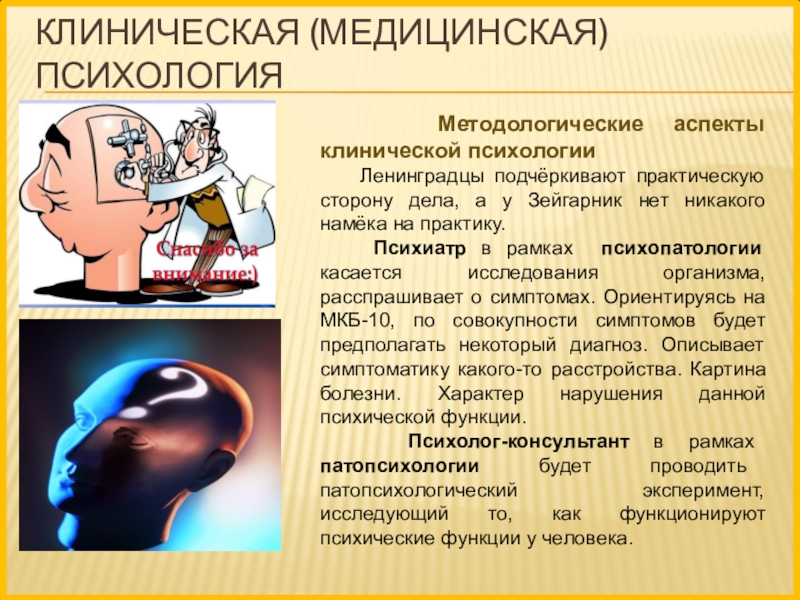 КЛИНИЧЕСКАЯ (МЕДИЦИНСКАЯ) ПСИХОЛОГИЯ

Спасибо за внимание:)

Методологические аспекты клинической психологии

Ленинградцы подчёркивают практическую сторону дела, а у Зейгарник нет никакого намёка на практику.

Психиатр в рамках психопатологии касается исследования организма, расспрашивает о симптомах. Ориентируясь на МКБ-10, по совокупности симптомов будет предполагать некоторый диагноз. Описывает симптоматику какого-то расстройства. Картина болезни. Характер нарушения данной психической функции.

Психолог-консультант в рамках патопсихологии будет проводить патопсихологический эксперимент, исследующий то, как функционируют психические функции у человека.